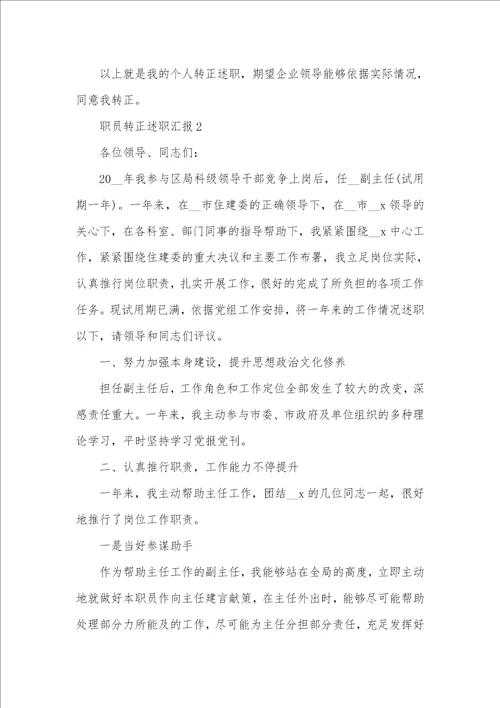 以上就是我的个人转正述职，期望企业领导能够依据实际情况，同意我转正。

职员转正述职汇报2

各位领导、同志们：

20__年我参与区局科级领导干部竞争上岗后，任__副主任(试用期一年)。一年来，在__市住建委的正确领导下，在__市__x领导的关心下，在各科室、部门同事的指导帮助下，我紧紧围绕__x中心工作，紧紧围绕住建委的重大决议和主要工作布署，我立足岗位实际，认真推行岗位职责，扎实开展工作，很好的完成了所负担的各项工作任务。现试用期已满，依据党组工作安排，将一年来的工作情况述职以下，请领导和同志们评议。

一、努力加强本身建设，提升思想政治文化修养

担任副主任后，工作角色和工作定位全部发生了较大的改变，深感责任重大。一年来，我主动参与市委、市政府及单位组织的多种理论学习，平时坚持学习党报党刊。

二、认真推行职责，工作能力不停提升

一年来，我主动帮助主任工作，团结__x的几位同志一起，很好地推行了岗位工作职责。

一是当好参谋助手

作为帮助主任工作的副主任，我能够站在全局的高度，立即主动地就做好本职员作向主任建言献策，在主任外出时，能够尽可能帮助处理部分力所能及的工作，尽可能为主任分担部分责任，充足发挥好